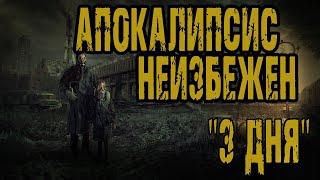 АПОКАЛИПСИС НЕИЗБЕЖЕН

"3 ДНЯ"